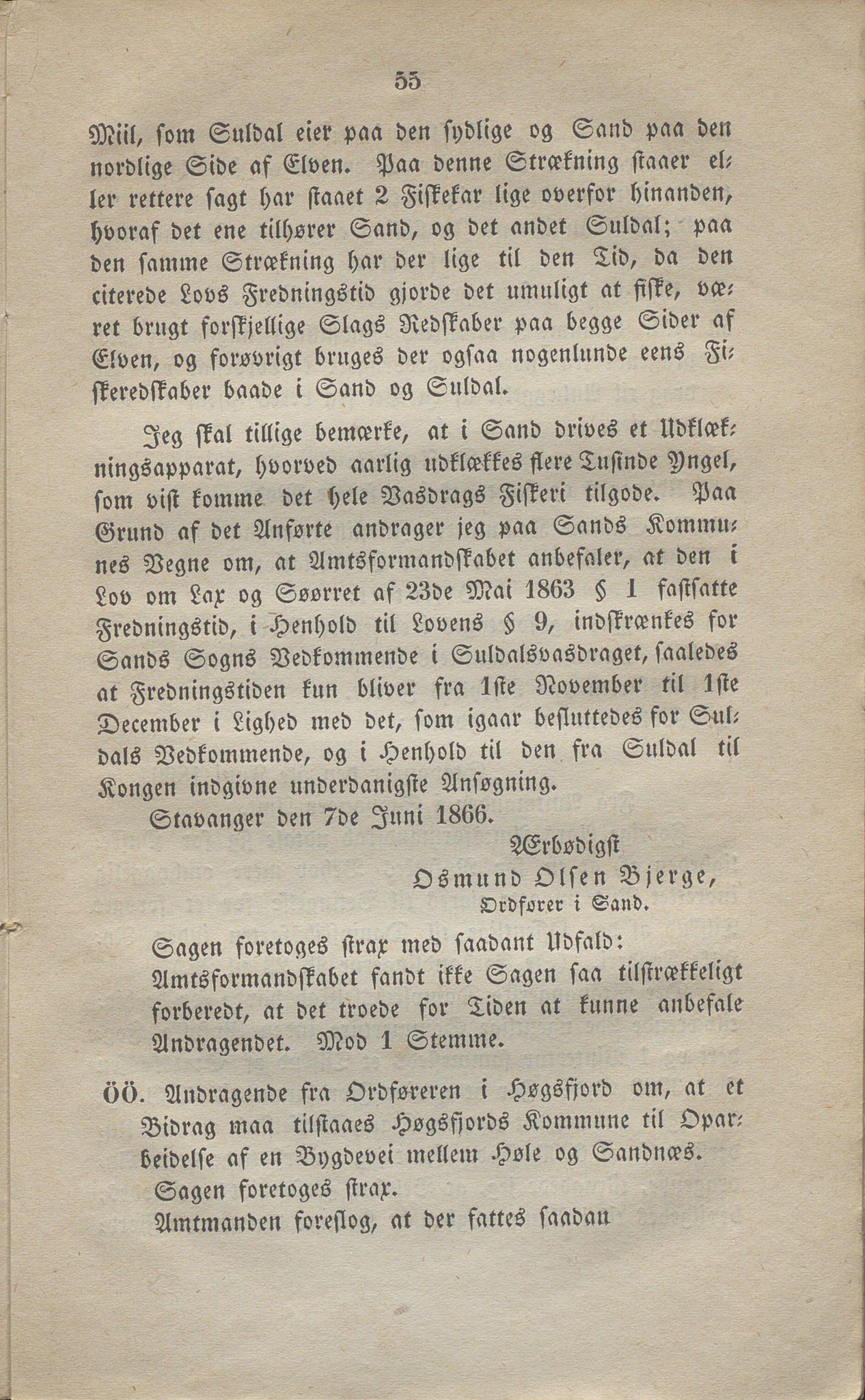 55

Miil, som Suldal eier paa den sydlige og Sand paa den nordlige Side af Elven. Paa denne Strækning staaer eller rettere sagt har staaet 2 Fiskekar lige overfor hinanden, hvoraf det ene tilhører Sand, og det andet Suldal; paa den samme Strækning har der lige til den Tid, da den citerede Lovs Fredningstid gjorde det umuligt at fiske, været brugt forskjellige Slags Redskaber paa begge Sider af Elven, og forøvrigt bruges der ogsaa nogenlunde eens Fiskeredskaber baade i Sand og Suldal.

Jeg skal tillige bemærke, at i Sand drives et Udklækningsapparat, hvorved aarlig udklækkes flere Tusinde Yngel, som vist komme det hele Vasdrags Fiskeri tilgode. Paa Grund af det Anførte andrager jeg paa Sands Kommunes Vegne om, at Amtsformandskabet anbefaler, at den i Lov om Lax og Søørret af 23de Mai 1863 § 1 fastsatte Fredningstid, i Henhold til Lovens § 9, indskrænkes for Sands Sogns Vedkommende i Suldalsvasdraget, saaledes at Fredningstiden kun bliver fra 1ste November til 1ste December i Lighed med det, som igaar besluttedes for Suldals Vedkommende, og i Henhold til den fra Suldal til Kongen indgivne underdanigste Ansøgning.

Stavanger den 7de Juni 1866.

Ærbødigst
Osmund Olsen Bjerge,
Ordfører i Sand.

Sagen foretoges strax med saadant Udfald:

Amtsformandskabet fandt ikke Sagen saa tilstrækkeligt forberedt, at det troede for Tiden at kunne anbefale Andragendet. Mod 1 Stemme.

ÖÖ. Andragende fra Ordføreren i Høgsfjord om, at et Bidrag maa tilstaaes Høgsfjords Kommune til Oparbeidelse af en Bygdevei mellem Høle og Sandnæs.

Sagen foretoges strax.

Amtmanden foreslog, at der fattes saadan